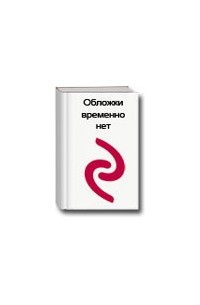 Обложки временно нет